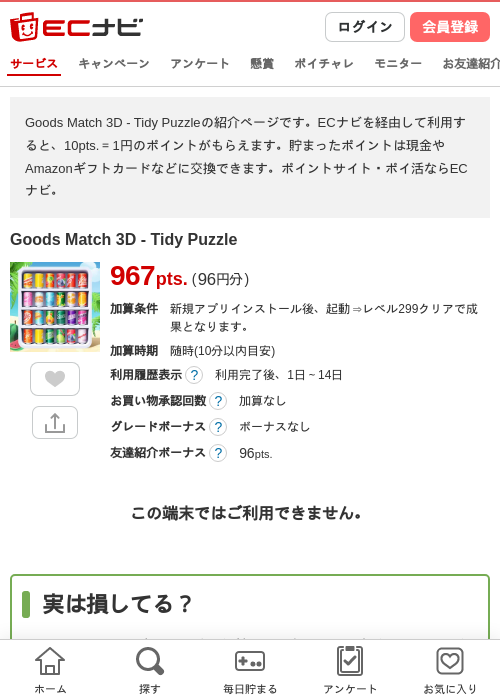 ECナビ

ログイン 会員登録

サービス キャンペーン アンケート 懸賞 ポイチャレ モニター お友達紹介

Goods Match 3D - Tidy Puzzleの紹介ページです。ECナビを経由して利用すると、10pts. = 1円のポイントがもらえます。貯まったポイントは現金やAmazonギフトカードなどに交換できます。ポイントサイト・ポイ活ならECナビ。

Goods Match 3D - Tidy Puzzle

967pts. (96円分)

加算条件 新規アプリインストール後、起動⇒レベル299クリアで成果となります。

加算時期 随時(10分以内目安)

利用履歴表示 ? 利用完了後、1日～14日

お買い物承認回数 ? 加算なし

グレードボーナス ? ボーナスなし

友達紹介ボーナス ? 96pts.

この端末ではご利用できません。

実は損してる？

ホーム 探す 毎日貯まる アンケート お気に入り